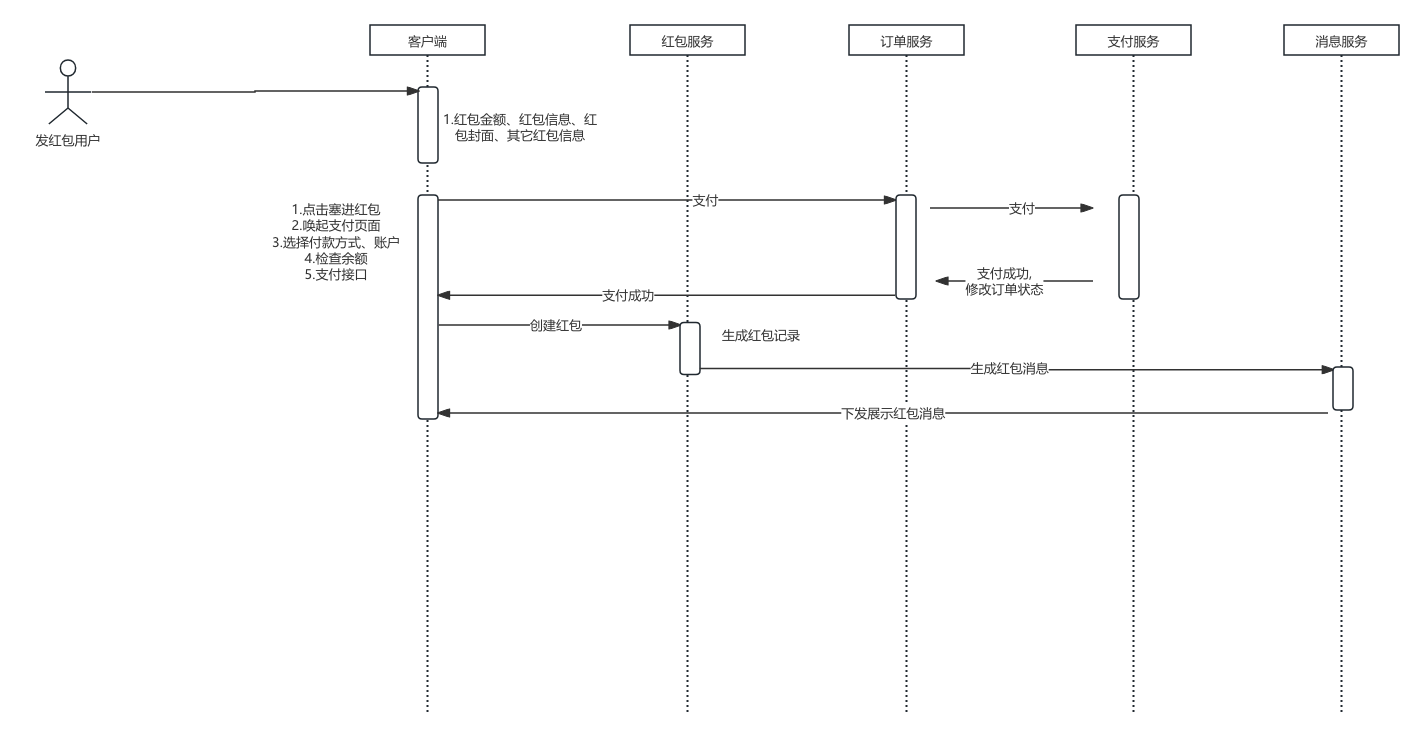 客户端

红包服务

订单服务

支付服务

消息服务

发红包用户

1.红包金额、红包信息、红包封面、其它红包信息

1.点击塞进红包
2.唤起支付页面
3.选择付款方式、账户
4.检查余额
5.支付接口

支付

支付

支付成功,
修改订单状态

支付成功

创建红包

生成红包记录

生成红包消息

下发展示红包消息